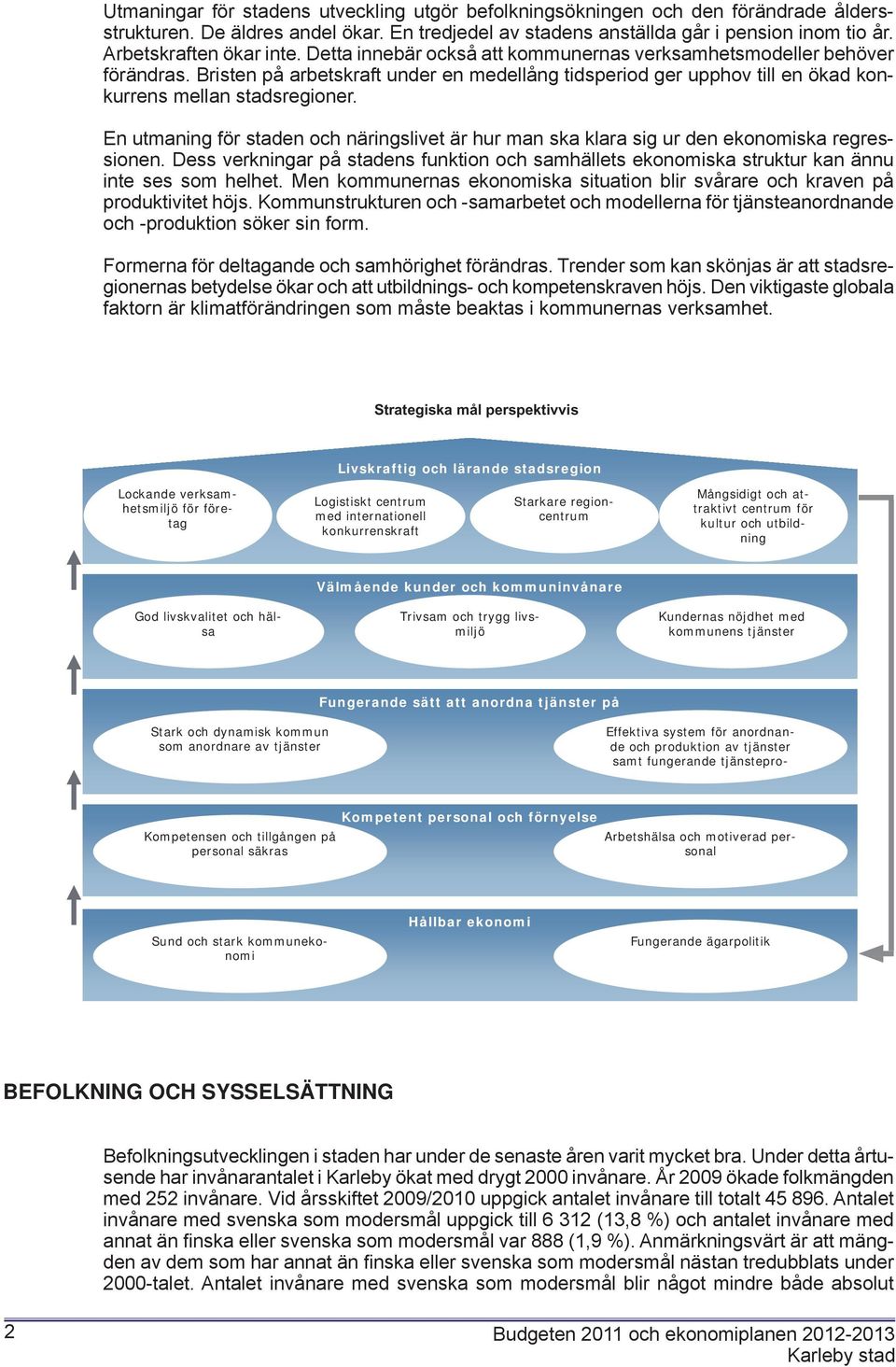 Utmaningar för stadens utveckling utgör befolkningsökningen och den förändrade åldersstrukturen. De äldres andel ökar. En tredjedel av stadens anställda går i pension inom tio år. Arbetskraften ökar inte. Detta innebär också att kommunernas verksamhetsmodeller behöver förändras. Bristen på arbetskraft under en medellång tidsperiod ger upphov till en ökad konkurrens mellan stadsregioner.

En utmaning för staden och näringslivet är hur man ska klara sig ur den ekonomiska regressionen. Dess verkningar på stadens funktion och samhällets ekonomiska struktur kan ännu inte ses som helhet. Men kommunernas ekonomiska situation blir svårare och kraven på produktivitet höjs. Kommunstrukturen och -samarbetet och modellerna för tjänsteanordnande och -produktion söker sin form.

Formerna för deltagande och samhörighet förändras. Trender som kan skönjas är att stadsregionernas betydelse ökar och att utbildnings- och kompetenskraven höjs. Den viktigaste globala faktorn är klimatförändringen som måste beaktas i kommunernas verksamhet.

Strategiska mål perspektivvis

Livskraftig och lärande stadsregion

Lockande verksamhetsmiljö för företag

Logistiskt centrum med internationell konkurrenskraft

Starkare regioncentrum

Mångsidigt och attraktivt centrum för kultur och utbildning

Välmående kunder och kommuninvånare

God livskvalitet och hälsa

Trivsam och trygg livsmiljö

Kundernas nöjdhet med kommunens tjänster

Fungerande sätt att anordna tjänster på

Stark och dynamisk kommun som anordnare av tjänster

Effektiva system för anordnande och produktion av tjänster samt fungerande tjänstepro-

Kompetent personal och förnyelse

Kompetensen och tillgången på personal säkras

Arbetshälsa och motiverad personal

Hållbar ekonomi

Sund och stark kommunekonomi

Fungerande ägarpolitik

BEFOLKNING OCH SYSSELSÄTTNING

Befolkningsutvecklingen i staden har under de senaste åren varit mycket bra. Under detta årtusende har invånarantalet i Karleby ökat med drygt 2000 invånare. År 2009 ökade folkmängden med 252 invånare. Vid årsskiftet 2009/2010 uppgick antalet invånare till totalt 45 896. Antalet invånare med svenska som modersmål uppgick till 6 312 (13,8 %) och antalet invånare med annat än finska eller svenska som modersmål var 888 (1,9 %). Anmärkningsvärt är att mängden av dem som har annat än finska eller svenska som modersmål nästan tredubblats under 2000-talet. Antalet invånare med svenska som modersmål blir något mindre både absolut

2

Budgeten 2011 och ekonomiplanen 2012-2013
Karleby stad